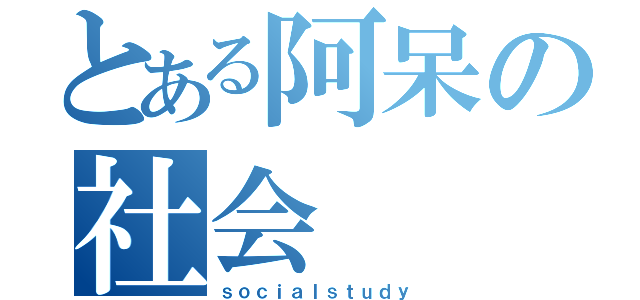 とある阿呆の社会
socialstudy